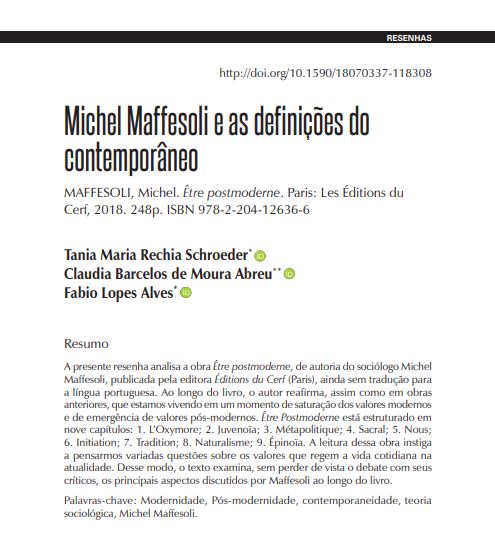 RESENHAS

http://doi.org/10.1590/18070337-118308

Michel Maffesoli e as definições do contemporâneo

MAFFESOLI, Michel. Être postmoderne. Paris: Les Éditions du Cerf, 2018. 248p. ISBN 978-2-204-12636-6

Tania Maria Rechia Schroeder*
Claudia Barcelos de Moura Abreu**
Fabio Lopes Alves*

Resumo

A presente resenha analisa a obra Être postmoderne, de autoria do sociólogo Michel Maffesoli, publicada pela editora Éditions du Cerf (Paris), ainda sem tradução para a língua portuguesa. Ao longo do livro, o autor reafirma, assim como em obras anteriores, que estamos vivendo em um momento de saturação dos valores modernos e de emergência de valores pós-modernos. Être Postmoderne está estruturado em nove capítulos: 1. L'Oxymore; 2. Juvenoïa; 3. Métapolitique; 4. Sacral; 5. Nous; 6. Initiation; 7. Tradition; 8. Naturalisme; 9. Épinoïa. A leitura dessa obra instiga a pensarmos variadas questões sobre os valores que regem a vida cotidiana na atualidade. Desse modo, o texto examina, sem perder de vista o debate com seus críticos, os principais aspectos discutidos por Maffesoli ao longo do livro.

Palavras-chave: Modernidade, Pós-modernidade, contemporaneidade, teoria sociológica, Michel Maffesoli.